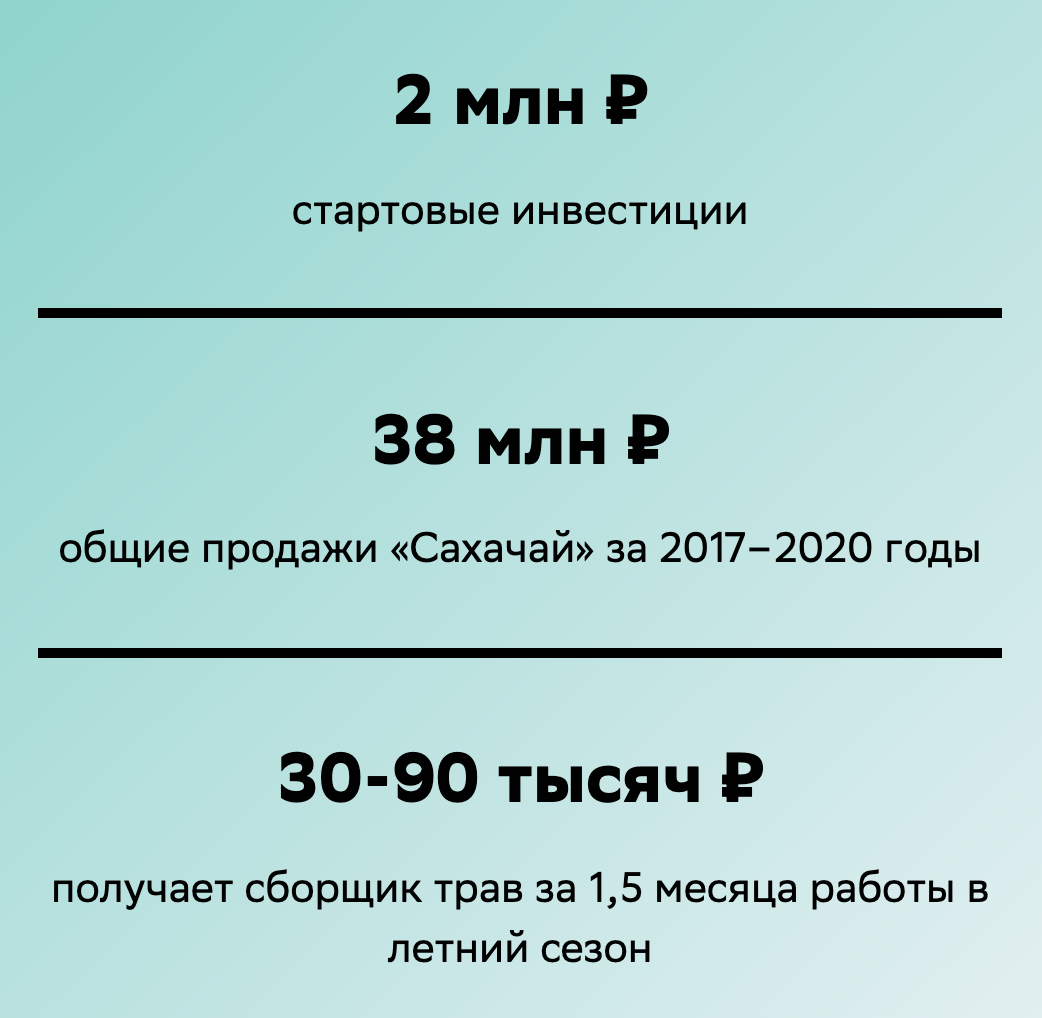 2 млн ₽

стартовые инвестиции

38 млн ₽

общие продажи «Сахачай» за 2017–2020 годы

30-90 тысяч ₽

получает сборщик трав за 1,5 месяца работы в летний сезон